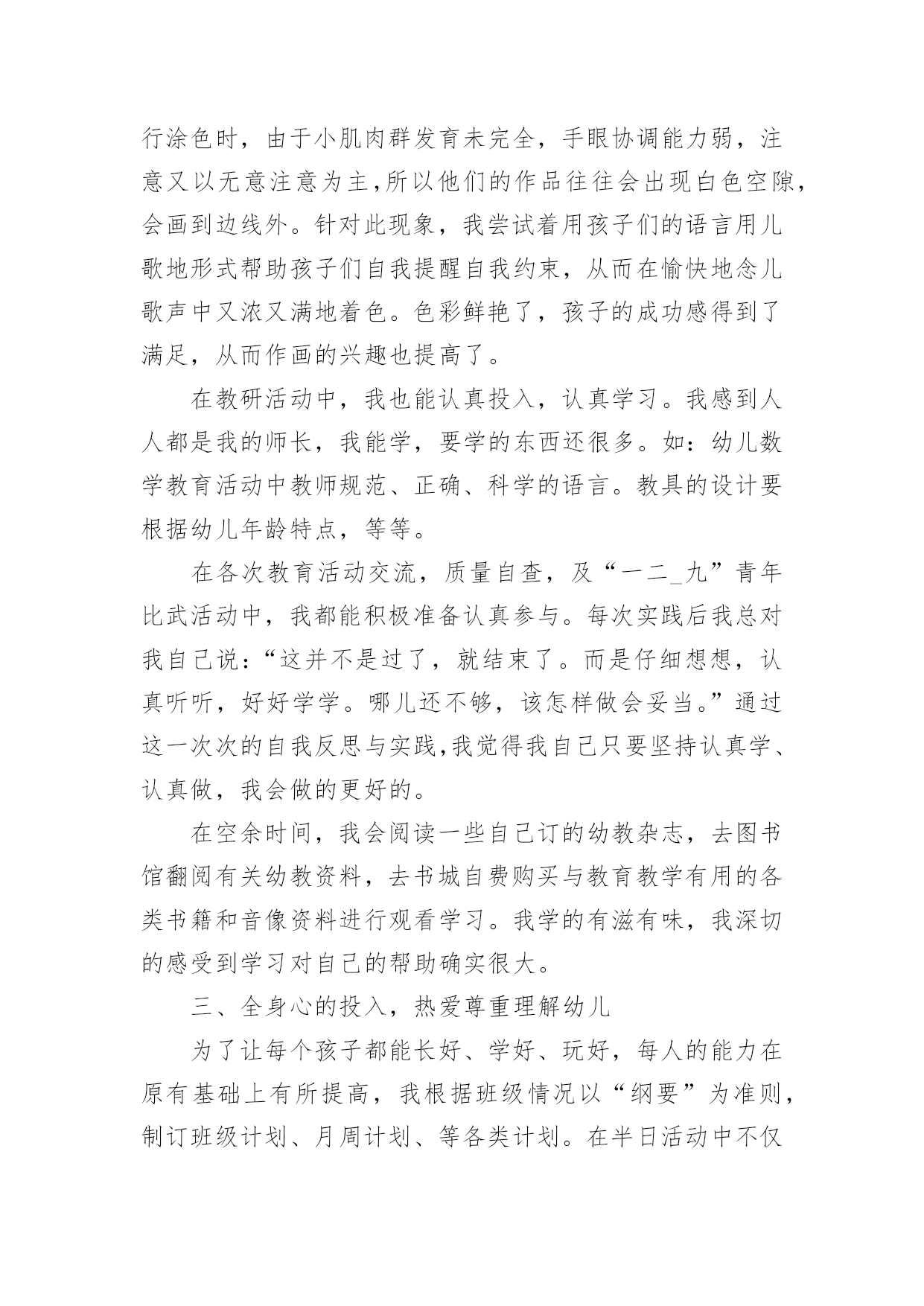 行涂色时，由于小肌肉群发育未完全，手眼协调能力弱，注意又以无意注意为主,所以他们的作品往往会出现白色空隙，会画到边线外。针对此现象，我尝试着用孩子们的语言用儿歌地形式帮助孩子们自我提醒自我约束，从而在愉快地念儿歌声中又浓又满地着色。色彩鲜艳了，孩子的成功感得到了满足，从而作画的兴趣也提高了。

在教研活动中，我也能认真投入，认真学习。我感到人人都是我的师长，我能学，要学的东西还很多。如：幼儿数学教育活动中教师规范、正确、科学的语言。教具的设计要根据幼儿年龄特点，等等。

在各次教育活动交流，质量自查，及“一二_九”青年比武活动中，我都能积极准备认真参与。每次实践后我总对我自己说：“这并不是过了，就结束了。而是仔细想想，认真听听，好好学学。哪儿还不够，该怎样做会妥当。”通过这一次次的自我反思与实践,我觉得我自己只要坚持认真学、认真做，我会做的更好的。

在空余时间，我会阅读一些自己订的幼教杂志，去图书馆翻阅有关幼教资料，去书城自费购买与教育教学有用的各类书籍和音像资料进行观看学习。我学的有滋有味，我深切的感受到学习对自己的帮助确实很大。

三、全身心的投入，热爱尊重理解幼儿

为了让每个孩子都能长好、学好、玩好，每人的能力在原有基础上有所提高，我根据班级情况以“纲要”为准则，制订班级计划、月周计划、等各类计划。在半日活动中不仅